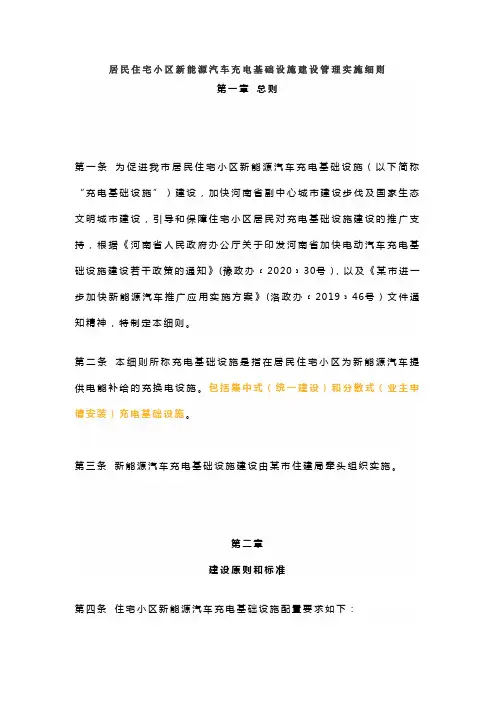 居民住宅小区新能源汽车充电基础设施建设管理实施细则

第一章 总则

第一条 为促进我市居民住宅小区新能源汽车充电基础设施（以下简称“充电基础设施”）建设，加快河南省副中心城市建设步伐及国家生态文明城市建设，引导和保障住宅小区居民对充电基础设施建设的推广支持，根据《河南省人民政府办公厅关于印发河南省加快电动汽车充电基础设施建设若干政策的通知》(豫政办〔2020〕30号)，以及《某市进一步加快新能源汽车推广应用实施方案》(洛政办〔2019〕46号）文件通知精神，特制定本细则。

第二条 本细则所称充电基础设施是指在居民住宅小区为新能源汽车提供电能补给的充换电设施。包括集中式（统一建设）和分散式（业主申请安装）充电基础设施。

第三条 新能源汽车充电基础设施建设由某市住建局牵头组织实施。

第二章

建设原则和标准

第四条 住宅小区新能源汽车充电基础设施配置要求如下：